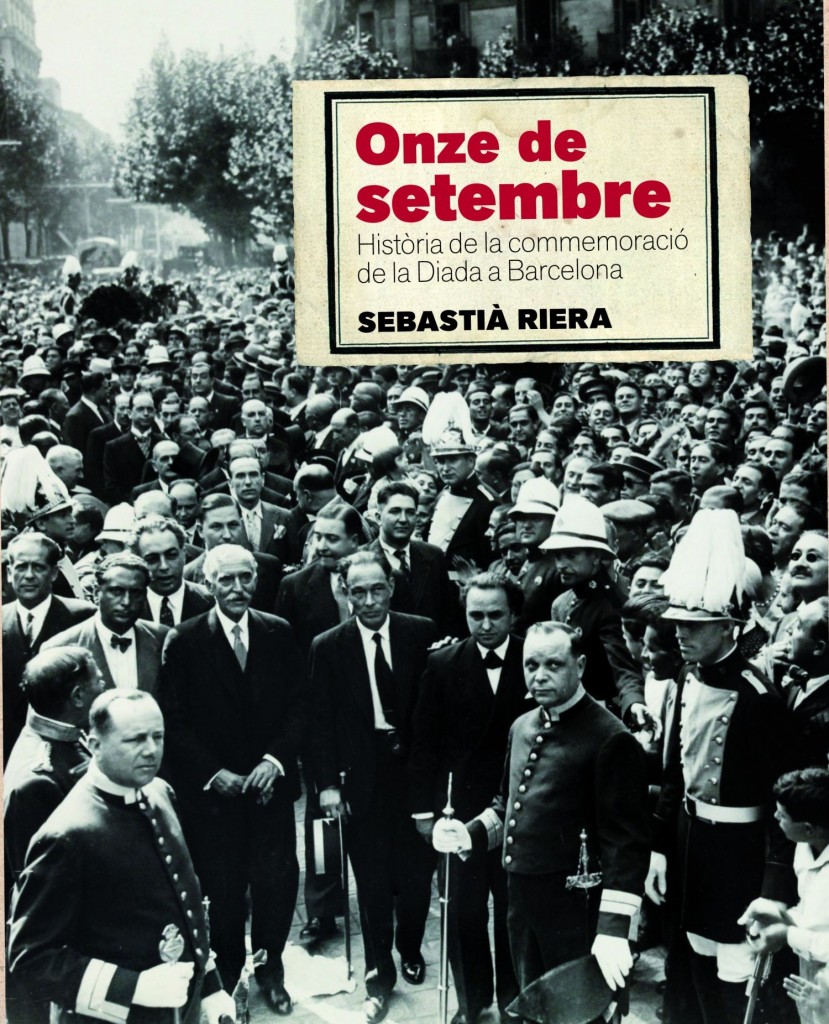 Onze de setembre

Història de la commemoració de la Diada a Barcelona

SEBASTIÀ RIERA